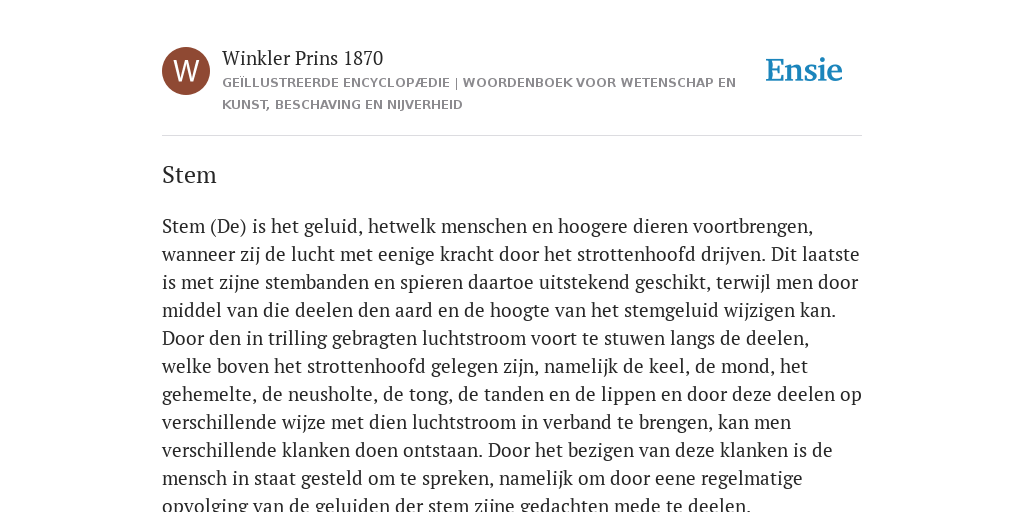 W

Winkler Prins 1870

GEÏLLUSTREERDE ENCYCLOPÆDIE | WOORDENBOEK VOOR WETENSCHAP EN KUNST, BESCHAVING EN NIJVERHEID

Ensie

Stem

Stem (De) is het geluid, hetwelk menschen en hoogere dieren voortbrengen, wanneer zij de lucht met eenige kracht door het strottenhoofd drijven. Dit laatste is met zijne stembanden en spieren daartoe uitstekend geschikt, terwijl men door middel van die deelen den aard en de hoogte van het stemgeluid wijzigen kan. Door den in trilling gebragten luchtstroom voort te stuwen langs de deelen, welke boven het strottenhoofd gelegen zijn, namelijk de keel, de mond, het gehemelte, de neusholte, de tong, de tanden en de lippen en door deze deelen op verschillende wijze met dien luchtstroom in verband te brengen, kan men verschillende klanken doen ontstaan. Door het bezigen van deze klanken is de mensch in staat gesteld om te spreken, namelijk om door eene regelmatige opvolging van de geluiden der stem zijne gedachten mede te deelen.